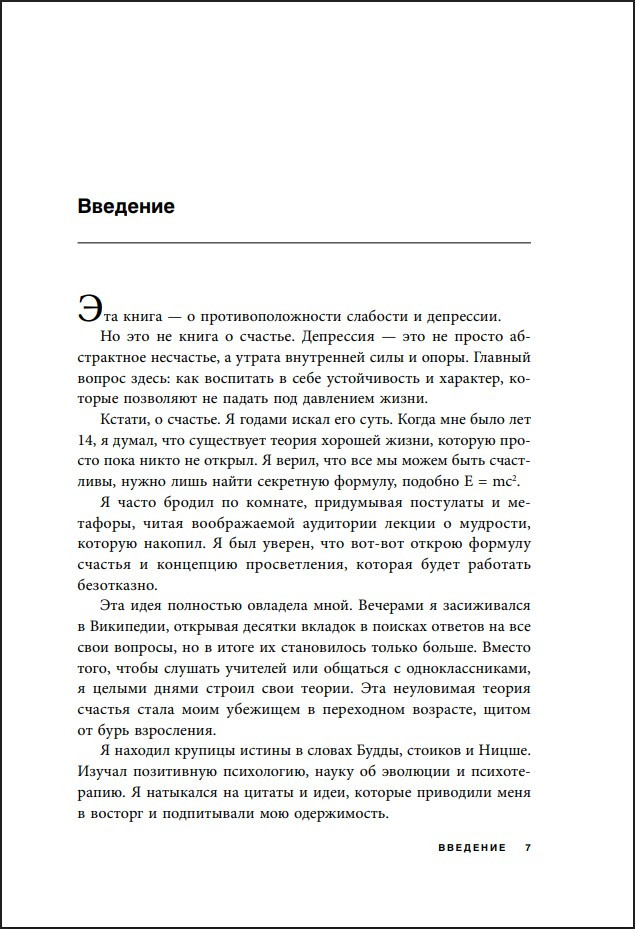 Введение

Эта книга — о противоположности слабости и депрессии.

Но это не книга о счастье. Депрессия — это не просто абстрактное несчастье, а утрата внутренней силы и опоры. Главный вопрос здесь: как воспитать в себе устойчивость и характер, которые позволяют не падать под давлением жизни.

Кстати, о счастье. Я годами искал его суть. Когда мне было лет 14, я думал, что существует теория хорошей жизни, которую просто пока никто не открыл. Я верил, что все мы можем быть счастливы, нужно лишь найти секретную формулу, подобно $E = mc^2$.

Я часто бродил по комнате, придумывая постулаты и метафоры, читая воображаемой аудитории лекции о мудрости, которую накопил. Я был уверен, что вот-вот открою формулу счастья и концепцию просветления, которая будет работать безотказно.

Эта идея полностью овладела мной. Вечерами я засиживался в Википедии, открывая десятки вкладок в поисках ответов на все свои вопросы, но в итоге их становилось только больше. Вместо того, чтобы слушать учителей или общаться с одноклассниками, я целыми днями строил свои теории. Эта неуловимая теория счастья стала моим убежищем в переходном возрасте, щитом от бурь взросления.

Я находил крупицы истины в словах Будды, стоиков и Ницше. Изучал позитивную психологию, науку об эволюции и психотерапию. Я натыкался на цитаты и идеи, которые приводили меня в восторг и подпитывали мою одержимость.

ВВЕДЕНИЕ 7